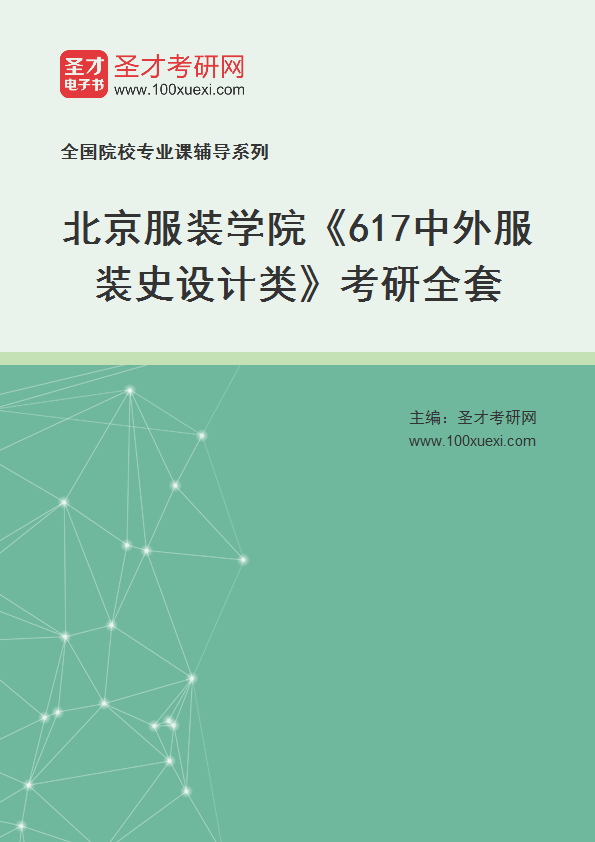 圣才
电子书
圣才考研网
www.100xuexi.com

全国院校专业课辅导系列

北京服装学院《617中外服装史设计类》考研全套

主编：圣才考研网
www.100xuexi.com